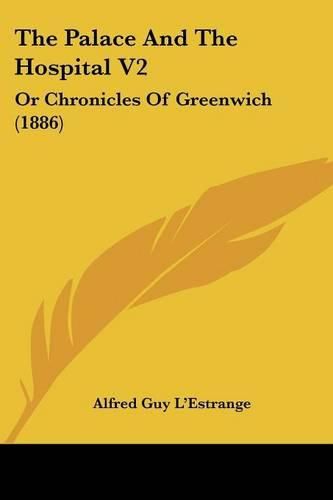 The Palace And The Hospital V2

Or Chronicles Of Greenwich (1886)

Alfred Guy L'Estrange